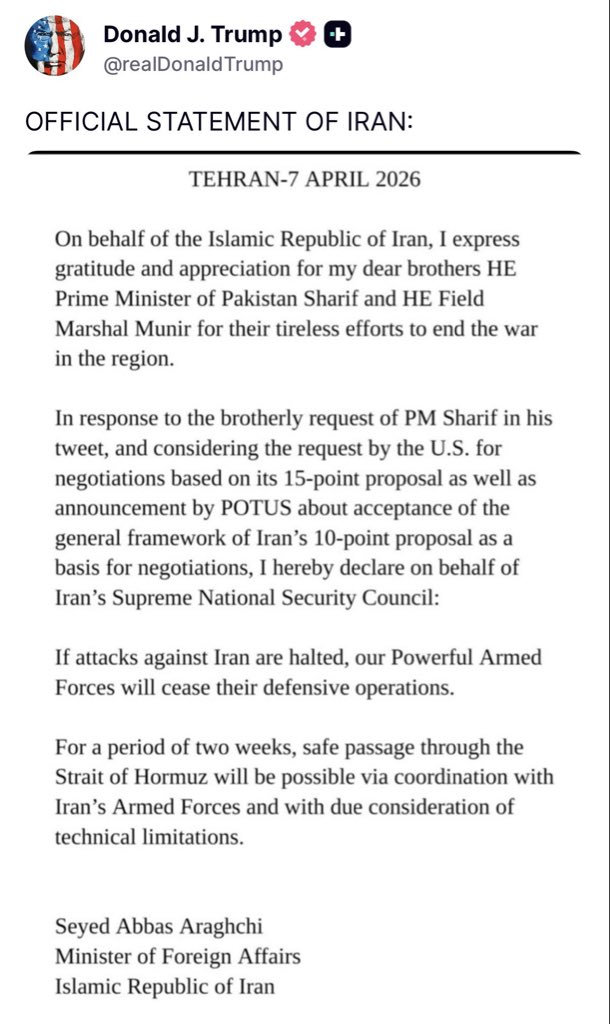 Donald J. Trump
@realDonaldTrump

OFFICIAL STATEMENT OF IRAN:

TEHRAN-7 APRIL 2026

On behalf of the Islamic Republic of Iran, I express gratitude and appreciation for my dear brothers HE Prime Minister of Pakistan Sharif and HE Field Marshal Munir for their tireless efforts to end the war in the region.

In response to the brotherly request of PM Sharif in his tweet, and considering the request by the U.S. for negotiations based on its 15-point proposal as well as announcement by POTUS about acceptance of the general framework of Iran's 10-point proposal as a basis for negotiations, I hereby declare on behalf of Iran's Supreme National Security Council:

If attacks against Iran are halted, our Powerful Armed Forces will cease their defensive operations.

For a period of two weeks, safe passage through the Strait of Hormuz will be possible via coordination with Iran's Armed Forces and with due consideration of technical limitations.

Seyed Abbas Araghchi
Minister of Foreign Affairs
Islamic Republic of Iran